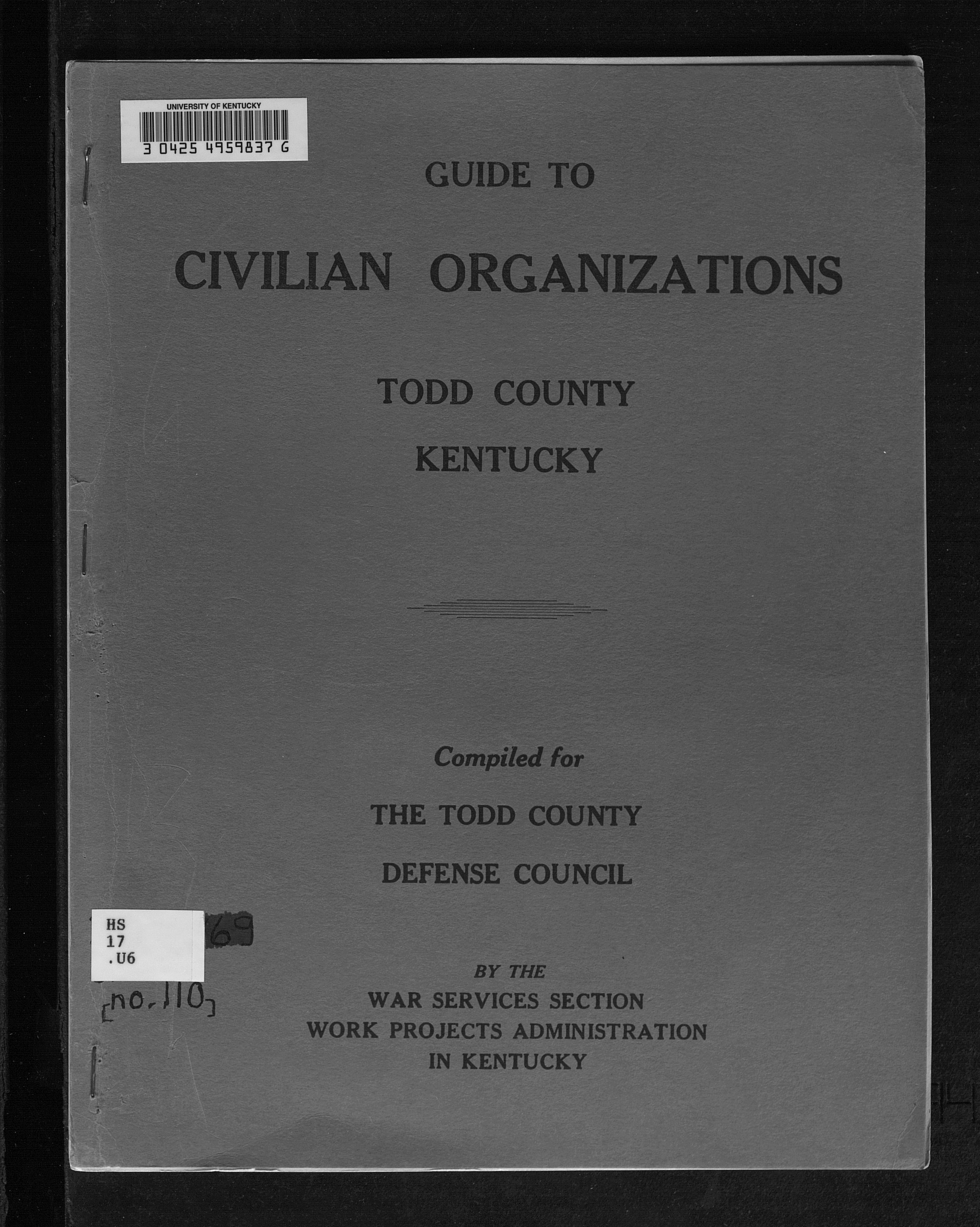 UNIVERSITY OF KENTUCKY

3 0425 4959837 G

GUIDE TO

CIVILIAN ORGANIZATIONS

TODD COUNTY

KENTUCKY

Compiled for

THE TODD COUNTY

DEFENSE COUNCIL

HS
17
.U6

69

[no. 110]

BY THE
WAR SERVICES SECTION
WORK PROJECTS ADMINISTRATION
IN KENTUCKY